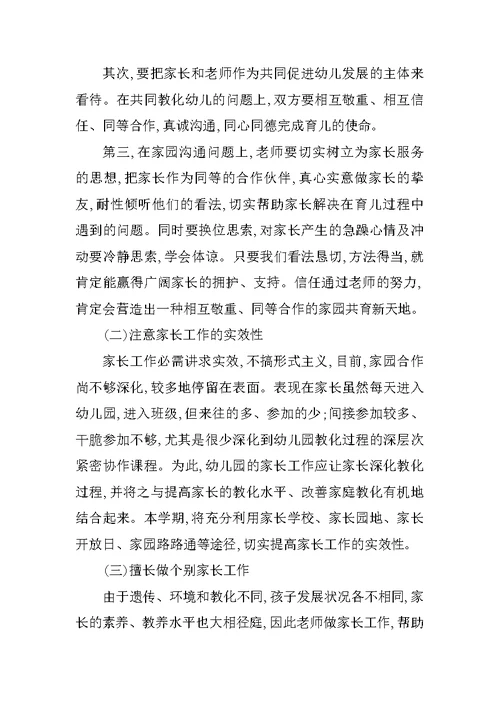 其次，要把家长和老师作为共同促进幼儿发展的主体来看待。在共同教化幼儿的问题上，双方要相互敬重、相互信任、同等合作，真诚沟通，同心同德完成育儿的使命。

第三，在家园沟通问题上，老师要切实树立为家长服务的思想，把家长作为同等的合作伙伴，真心实意做家长的挚友，耐性倾听他们的看法，切实帮助家长解决在育儿过程中遇到的问题。同时要换位思索，对家长产生的急躁心情及冲动要冷静思索，学会体谅。只要我们看法恳切，方法得当，就肯定能赢得广阔家长的拥护、支持。信任通过老师的努力，肯定会营造出一种相互敬重、同等合作的家园共育新天地。

(二)注意家长工作的实效性

家长工作必需讲求实效，不搞形式主义，目前，家园合作尚不够深化，较多地停留在表面。表现在家长虽然每天进入幼儿园，进入班级，但来往的多、参加的少；间接参加较多、干脆参加不够，尤其是很少深化到幼儿园教化过程的深层次紧密协作课程。为此，幼儿园的家长工作应让家长深化教化过程，并将之与提高家长的教化水平、改善家庭教化有机地结合起来。本学期，将充分利用家长学校、家长园地、家长开放日、家园路路通等途径，切实提高家长工作的实效性。

(三)擅长做个别家长工作

由于遗传、环境和教化不同，孩子发展状况各不相同，家长的素养、教养水平也大相径庭，因此老师做家长工作，帮助